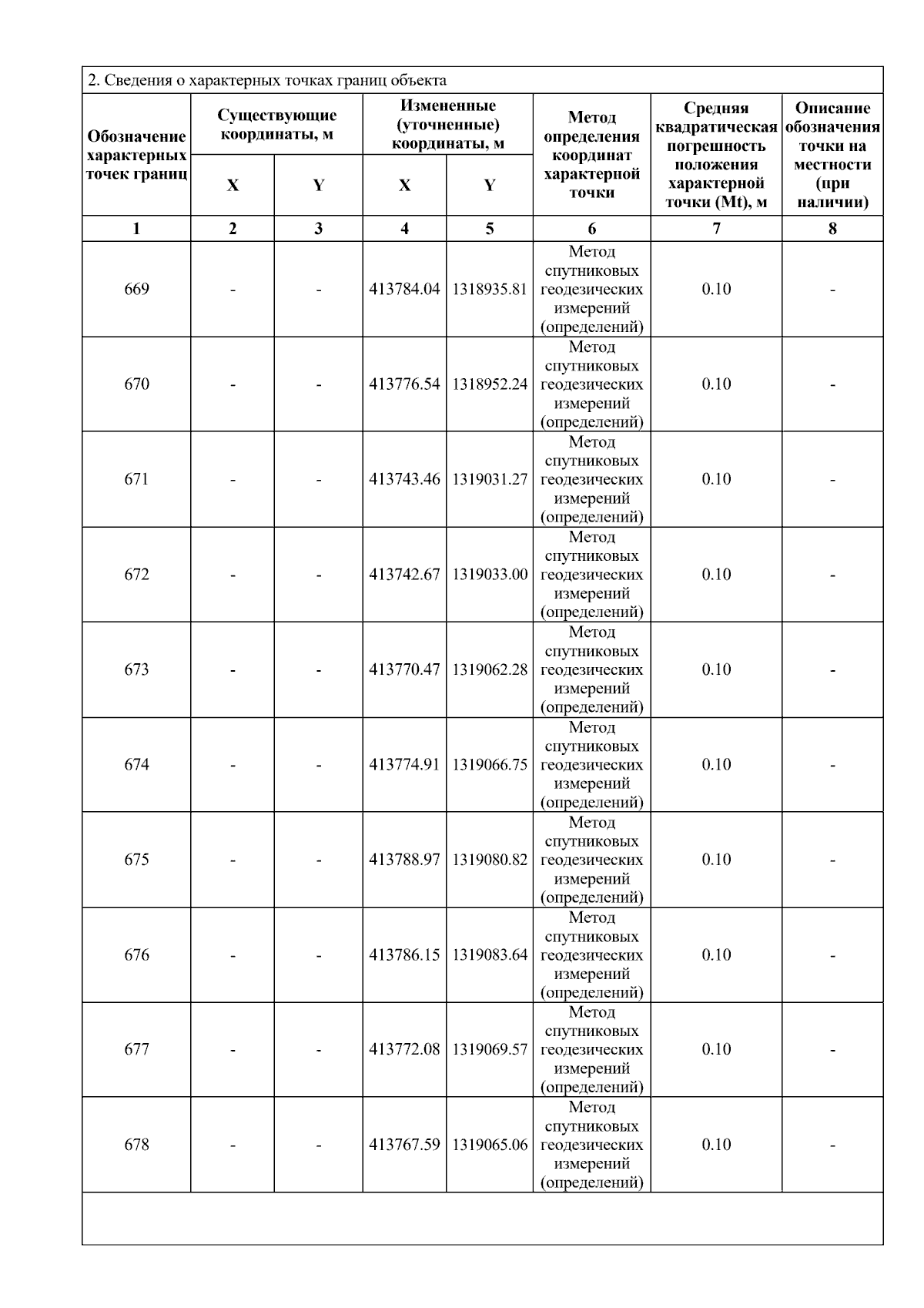 2. Сведения о характерных точках границ объекта

| Обозначение характерных точек границ | Существующие координаты, м X | Существующие координаты, м Y | Измененные (уточненные) координаты, м X | Измененные (уточненные) координаты, м Y | Метод определения координат характерной точки | Средняя квадратическая погрешность положения характерной точки (Mt), м | Описание обозначения точки на местности (при наличии) |
|---|---|---|---|---|---|---|---|
| 1 | 2 | 3 | 4 | 5 | 6 | 7 | 8 |
| 669 | - | - | 413784.04 | 1318935.81 | Метод спутниковых геодезических измерений (определений) | 0.10 | - |
| 670 | - | - | 413776.54 | 1318952.24 | Метод спутниковых геодезических измерений (определений) | 0.10 | - |
| 671 | - | - | 413743.46 | 1319031.27 | Метод спутниковых геодезических измерений (определений) | 0.10 | - |
| 672 | - | - | 413742.67 | 1319033.00 | Метод спутниковых геодезических измерений (определений) | 0.10 | - |
| 673 | - | - | 413770.47 | 1319062.28 | Метод спутниковых геодезических измерений (определений) | 0.10 | - |
| 674 | - | - | 413774.91 | 1319066.75 | Метод спутниковых геодезических измерений (определений) | 0.10 | - |
| 675 | - | - | 413788.97 | 1319080.82 | Метод спутниковых геодезических измерений (определений) | 0.10 | - |
| 676 | - | - | 413786.15 | 1319083.64 | Метод спутниковых геодезических измерений (определений) | 0.10 | - |
| 677 | - | - | 413772.08 | 1319069.57 | Метод спутниковых геодезических измерений (определений) | 0.10 | - |
| 678 | - | - | 413767.59 | 1319065.06 | Метод спутниковых геодезических измерений (определений) | 0.10 | - |